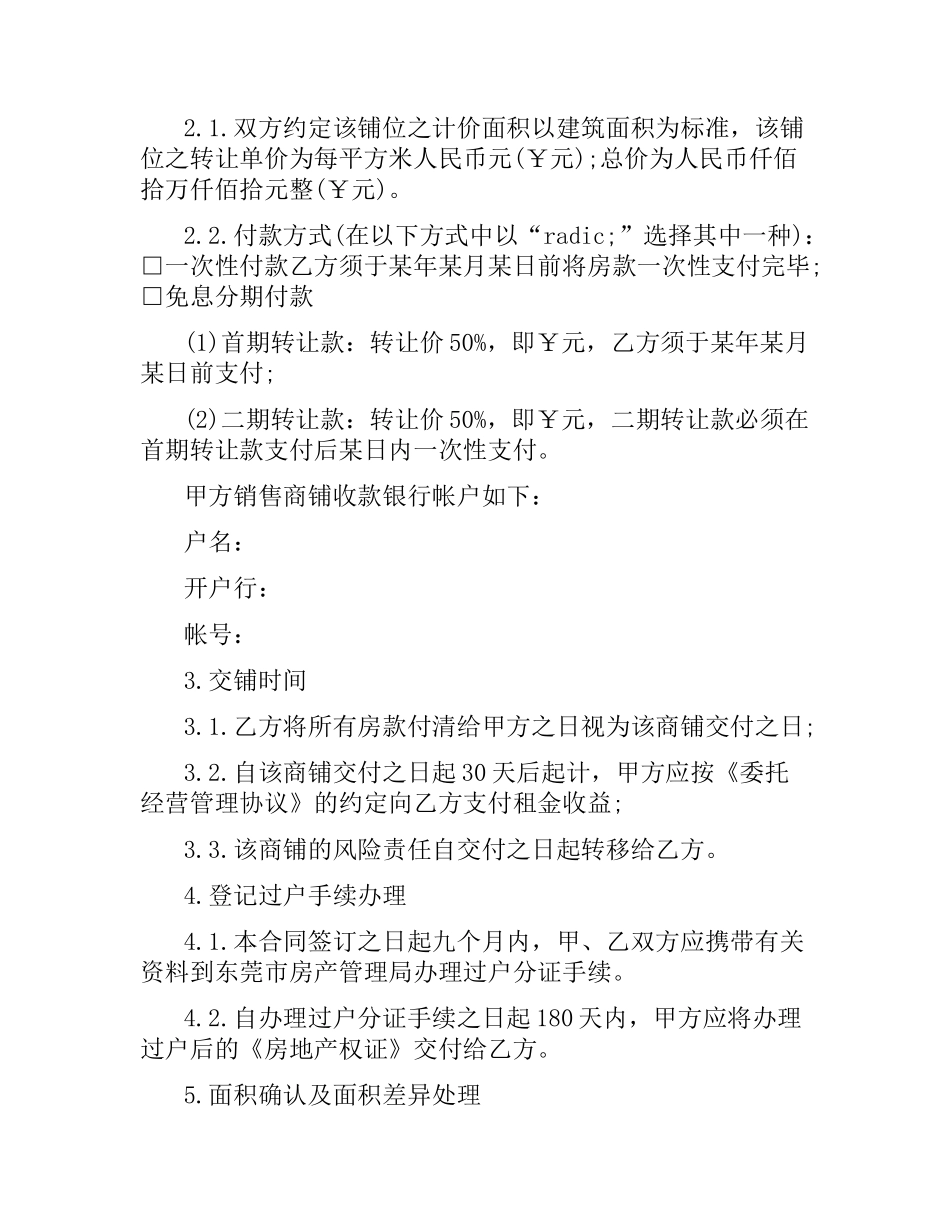 2.1.双方约定该铺位之计价面积以建筑面积为标准，该铺位之转让单价为每平方米人民币元(￥元);总价为人民币仟佰拾万仟佰拾元整(￥元)。

2.2.付款方式(在以下方式中以“radic;”选择其中一种)：□一次性付款乙方须于某年某月某日前将房款一次性支付完毕;□免息分期付款

(1)首期转让款：转让价50%，即￥元，乙方须于某年某月某日前支付;

(2)二期转让款：转让价50%，即￥元，二期转让款必须在首期转让款支付后某日内一次性支付。

甲方销售商铺收款银行帐户如下：

户名：

开户行：

帐号：

3.交铺时间

3.1.乙方将所有房款付清给甲方之日视为该商铺交付之日;

3.2.自该商铺交付之日起30天后起计，甲方应按《委托经营管理协议》的约定向乙方支付租金收益;

3.3.该商铺的风险责任自交付之日起转移给乙方。

4.登记过户手续办理

4.1.本合同签订之日起九个月内，甲、乙双方应携带有关资料到东莞市房产管理局办理过户分证手续。

4.2.自办理过户分证手续之日起180天内，甲方应将办理过户后的《房地产权证》交付给乙方。

5.面积确认及面积差异处理